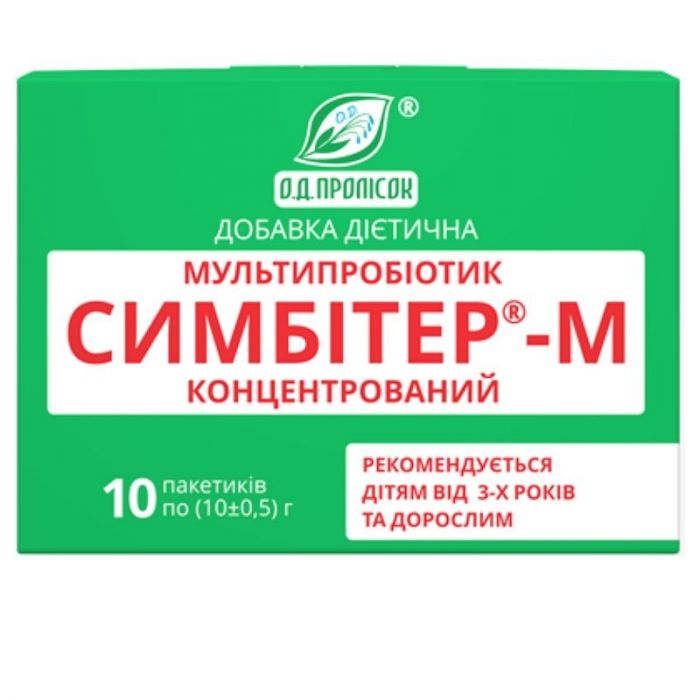 O.D. ®

О.Д.ПРОЛІСОК

ДОБАВКА ДІЄТИЧНА

МУЛЬТИПРОБІОТИК

СИМБІТЕР®-М

КОНЦЕНТРОВАНИЙ

10 пакетиків по (10±0,5) г

РЕКОМЕНДУЄТЬСЯ ДІТЯМ ВІД 3-Х РОКІВ ТА ДОРОСЛИМ